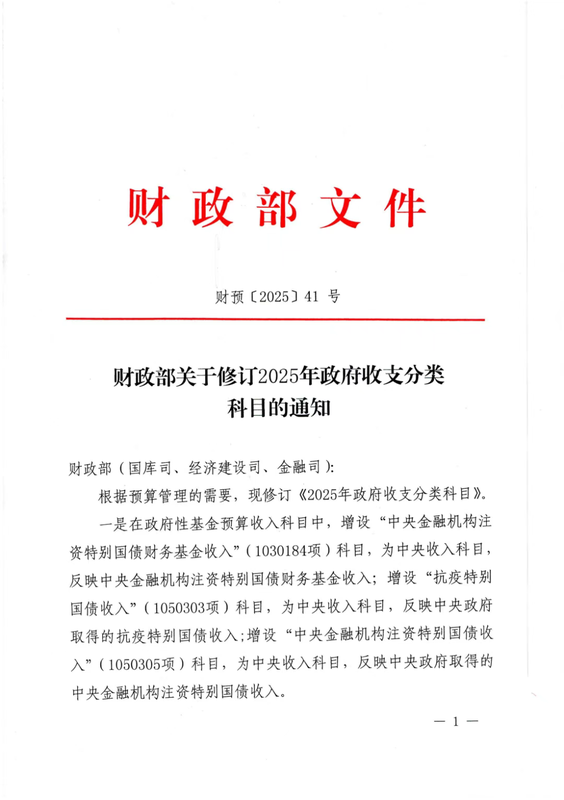 财政部文件

财预〔2025〕41 号

财政部关于修订2025年政府收支分类科目的通知

财政部（国库司、经济建设司、金融司）：

根据预算管理的需要，现修订《2025年政府收支分类科目》。

一是在政府性基金预算收入科目中，增设“中央金融机构注资特别国债财务基金收入”（1030184项）科目，为中央收入科目，反映中央金融机构注资特别国债财务基金收入；增设“抗疫特别国债收入”（1050303项）科目，为中央收入科目，反映中央政府取得的抗疫特别国债收入；增设“中央金融机构注资特别国债收入”（1050305项）科目，为中央收入科目，反映中央政府取得的中央金融机构注资特别国债收入。

— 1 —